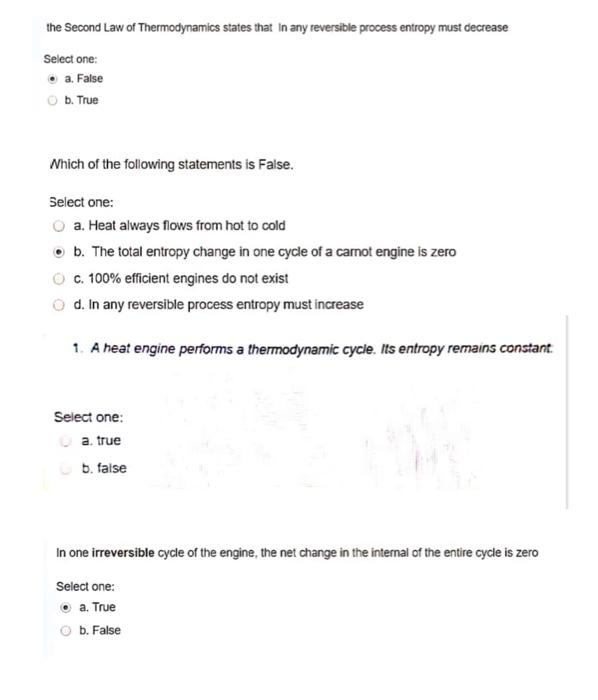 the Second Law of Thermodynamics states that In any reversible process entropy must decrease

Select one:
a. False
b. True

Which of the following statements is False.

Select one:
a. Heat always flows from hot to cold
b. The total entropy change in one cycle of a carnot engine is zero
c. 100% efficient engines do not exist
d. In any reversible process entropy must increase

1. A heat engine performs a thermodynamic cycle. Its entropy remains constant.

Select one:
a. true
b. false

In one irreversible cycle of the engine, the net change in the internal of the entire cycle is zero

Select one:
a. True
b. False